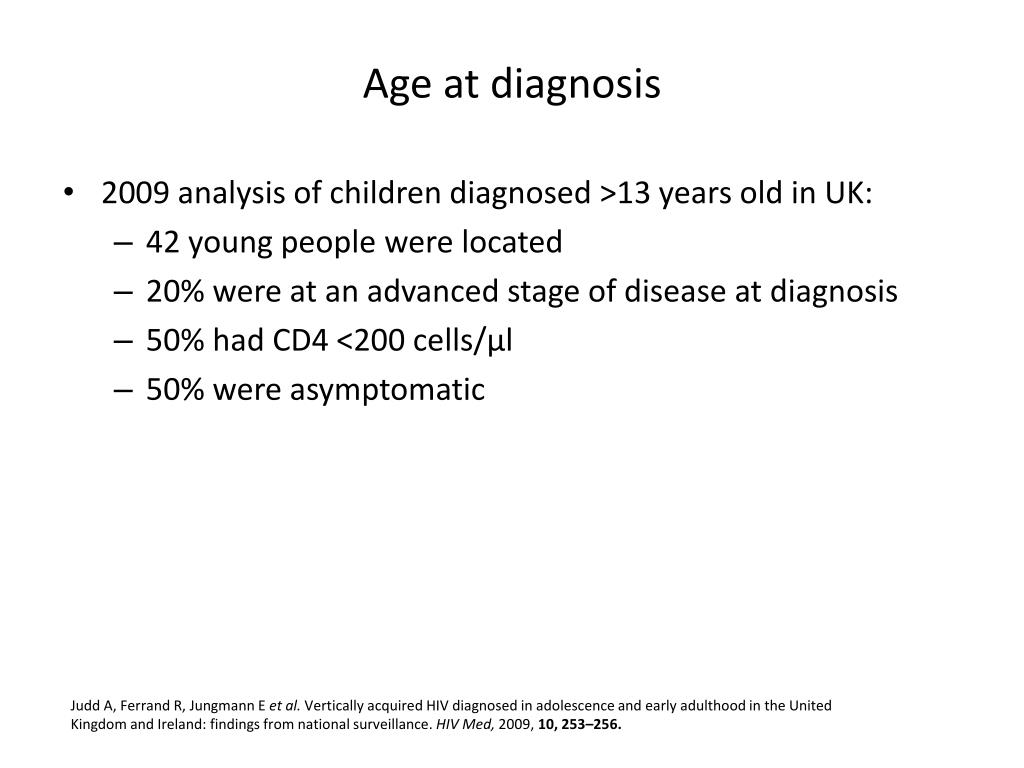 Age at diagnosis

• 2009 analysis of children diagnosed >13 years old in UK:
– 42 young people were located
– 20% were at an advanced stage of disease at diagnosis
– 50% had CD4 <200 cells/µl
– 50% were asymptomatic

Judd A, Ferrand R, Jungmann E et al. Vertically acquired HIV diagnosed in adolescence and early adulthood in the United Kingdom and Ireland: findings from national surveillance. HIV Med, 2009, 10, 253–256.